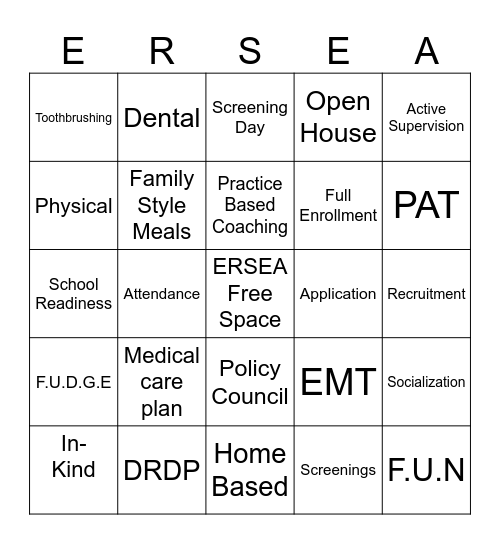 | E | R | S | E | A |
|---|---|---|---|---|
| Toothbrushing | Dental | Screening Day | Open House | Active Supervision |
| Physical | Family Style Meals | Practice Based Coaching | Full Enrollment | PAT |
| School Readiness | Attendance | ERSEA Free Space | Application | Recruitment |
| F.U.D.G.E | Medical care plan | Policy Council | EMT | Socialization |
| In-Kind | DRDP | Home Based | Screenings | F.U.N |